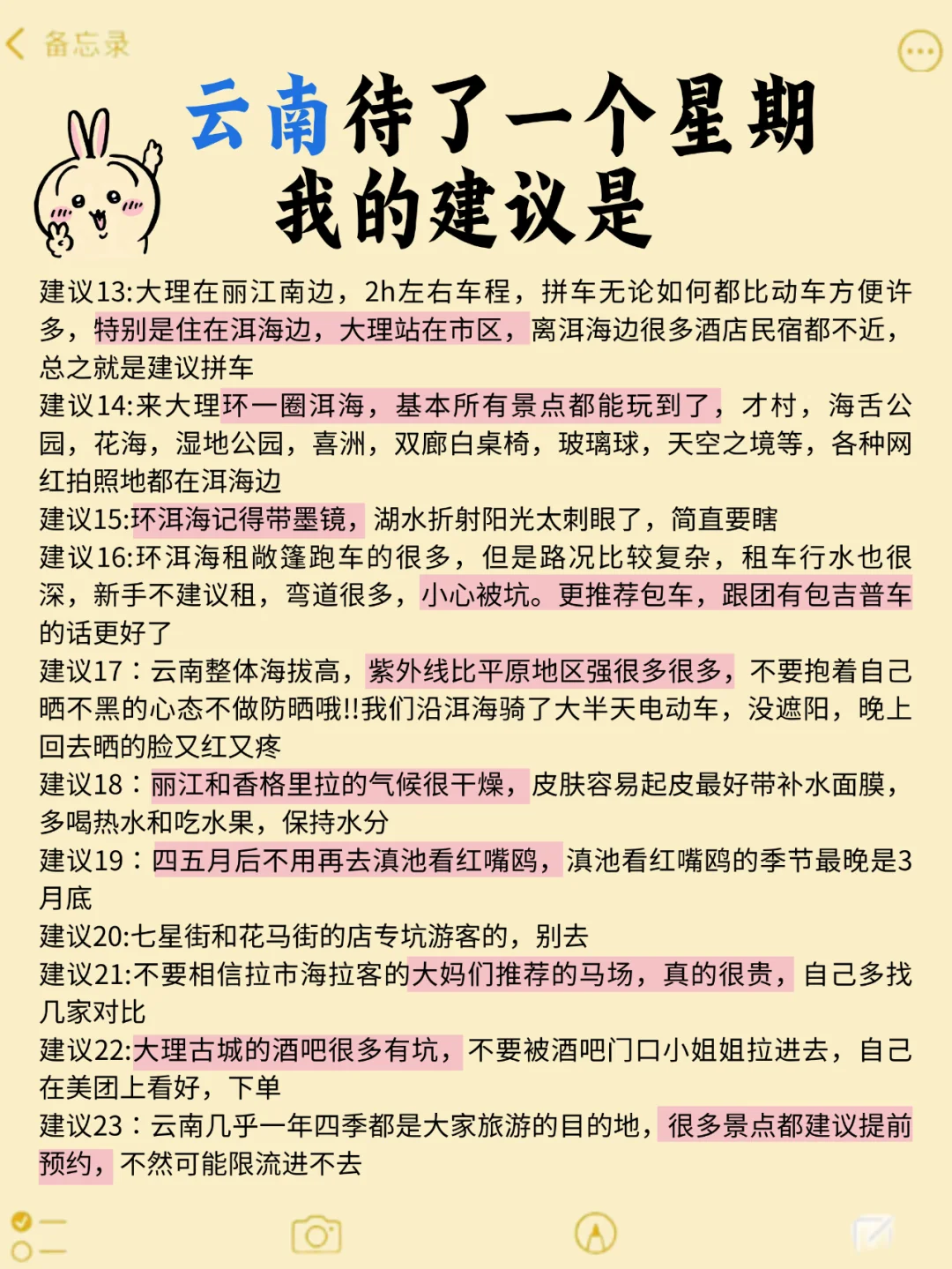 备忘录

云南待了一个星期
我的建议是

建议13:大理在丽江南边，2h左右车程，拼车无论如何都比动车方便许多，特别是住在洱海边，大理站在市区，离洱海边很多酒店民宿都不近，总之就是建议拼车
建议14:来大理环一圈洱海，基本所有景点都能玩到了，才村，海舌公园，花海，湿地公园，喜洲，双廊白桌椅，玻璃球，天空之境等，各种网红拍照地都在洱海边
建议15:环洱海记得带墨镜，湖水折射阳光太刺眼了，简直要瞎
建议16:环洱海租敞篷跑车的很多，但是路况比较复杂，租车行水也很深，新手不建议租，弯道很多，小心被坑。更推荐包车，跟团有包吉普车的话更好了
建议17：云南整体海拔高，紫外线比平原地区强很多很多，不要抱着自己晒不黑的心态不做防晒哦!!我们沿洱海骑了大半天电动车，没遮阳，晚上回去晒的脸又红又疼
建议18：丽江和香格里拉的气候很干燥，皮肤容易起皮最好带补水面膜，多喝热水和吃水果，保持水分
建议19：四五月后不用再去滇池看红嘴鸥，滇池看红嘴鸥的季节最晚是3月底
建议20:七星街和花马街的店专坑游客的，别去
建议21:不要相信拉市海拉客的大妈们推荐的马场，真的很贵，自己多找几家对比
建议22:大理古城的酒吧很多有坑，不要被酒吧门口小姐姐拉进去，自己在美团上看好，下单
建议23：云南几乎一年四季都是大家旅游的目的地，很多景点都建议提前预约，不然可能限流进不去